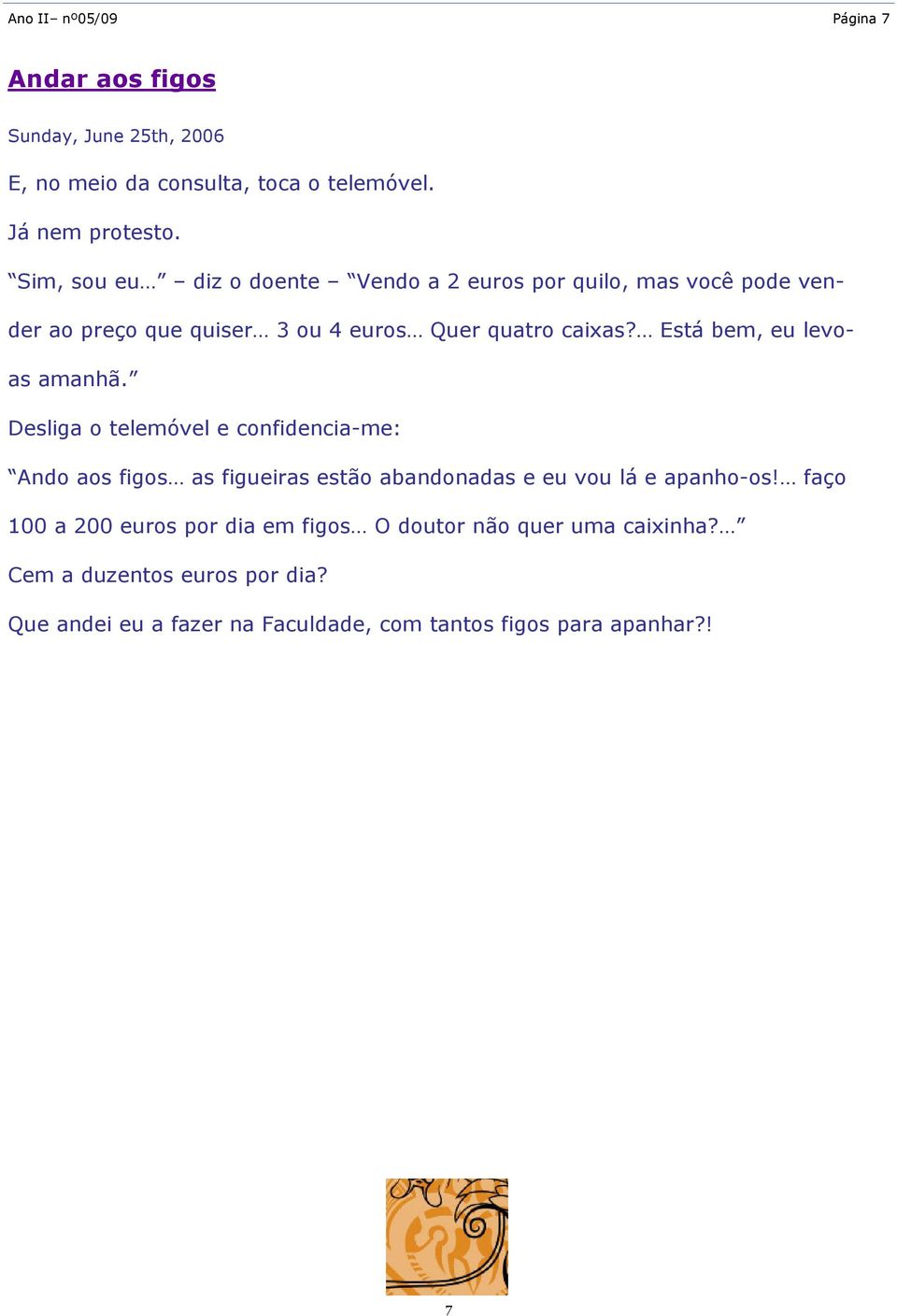 Ano II– nº05/09

Página 7

Andar aos figos

Sunday, June 25th, 2006

E, no meio da consulta, toca o telemóvel.

Já nem protesto.

“Sim, sou eu…” – diz o doente – “Vendo a 2 euros por quilo, mas você pode vender ao preço que quiser… 3 ou 4 euros… Quer quatro caixas?… Está bem, eu levo-as amanhã.”

Desliga o telemóvel e confidencia-me:

“Ando aos figos… as figueiras estão abandonadas e eu vou lá e apanho-os!… faço 100 a 200 euros por dia em figos… O doutor não quer uma caixinha?…”

Cem a duzentos euros por dia?

Que andei eu a fazer na Faculdade, com tantos figos para apanhar?!

7